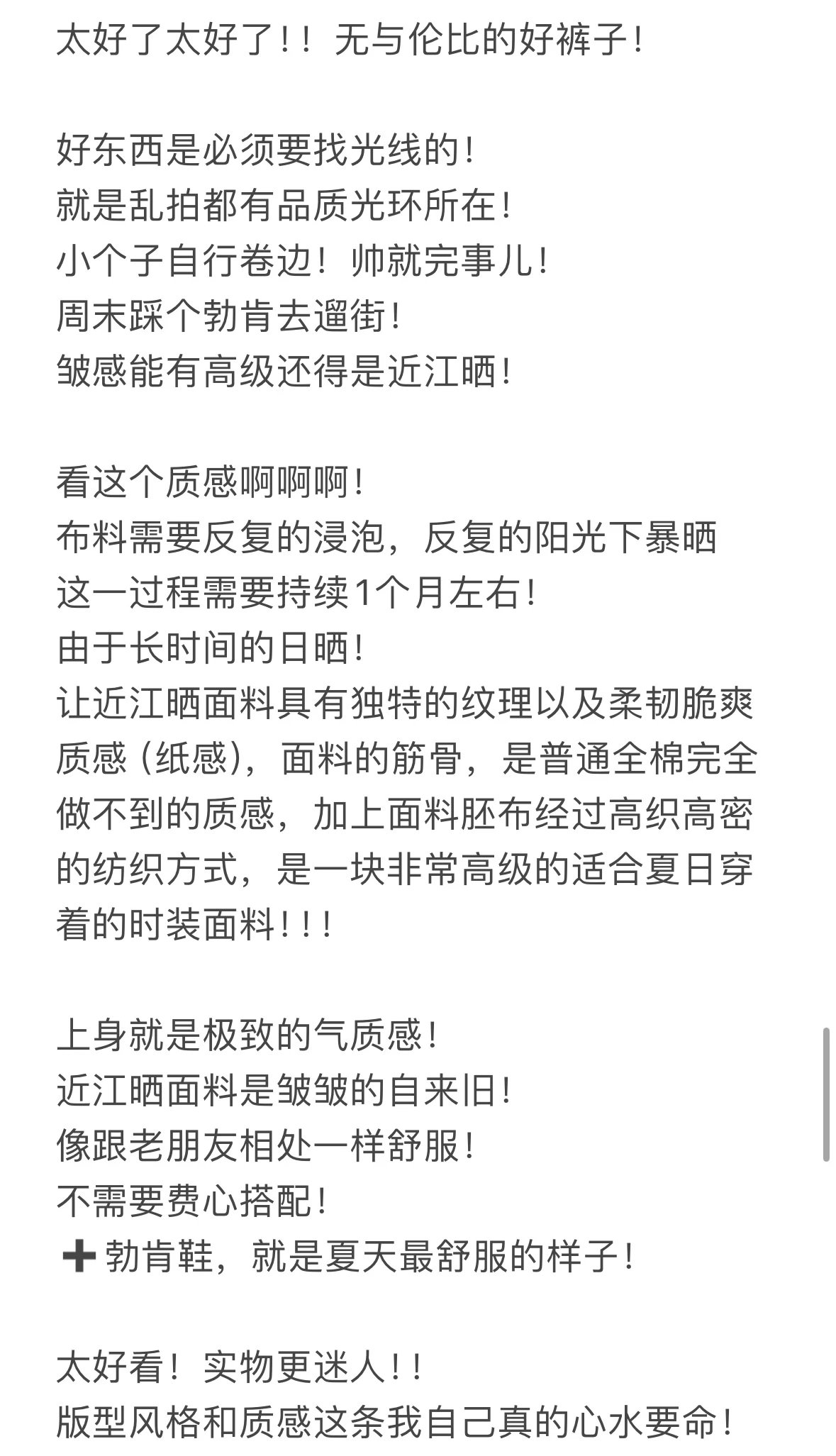 太好了太好了！！无与伦比的好裤子！

好东西是必须要找光线的！
就是乱拍都有品质光环所在！
小个子自行卷边！帅就完事儿！
周末踩个勃肯去遛街！
皱感能有高级还得是近江晒！

看这个质感啊啊啊！
布料需要反复的浸泡，反复的阳光下暴晒
这一过程需要持续1个月左右！
由于长时间的日晒！
让近江晒面料具有独特的纹理以及柔韧脆爽质感 (纸感)，面料的筋骨，是普通全棉完全做不到的质感，加上面料胚布经过高织高密的纺织方式，是一块非常高级的适合夏日穿着的时装面料！！！

上身就是极致的气质感！
近江晒面料是皱皱的自来旧！
像跟老朋友相处一样舒服！
不需要费心搭配！
➕勃肯鞋，就是夏天最舒服的样子！

太好看！实物更迷人！！
版型风格和质感这条我自己真的心水要命！